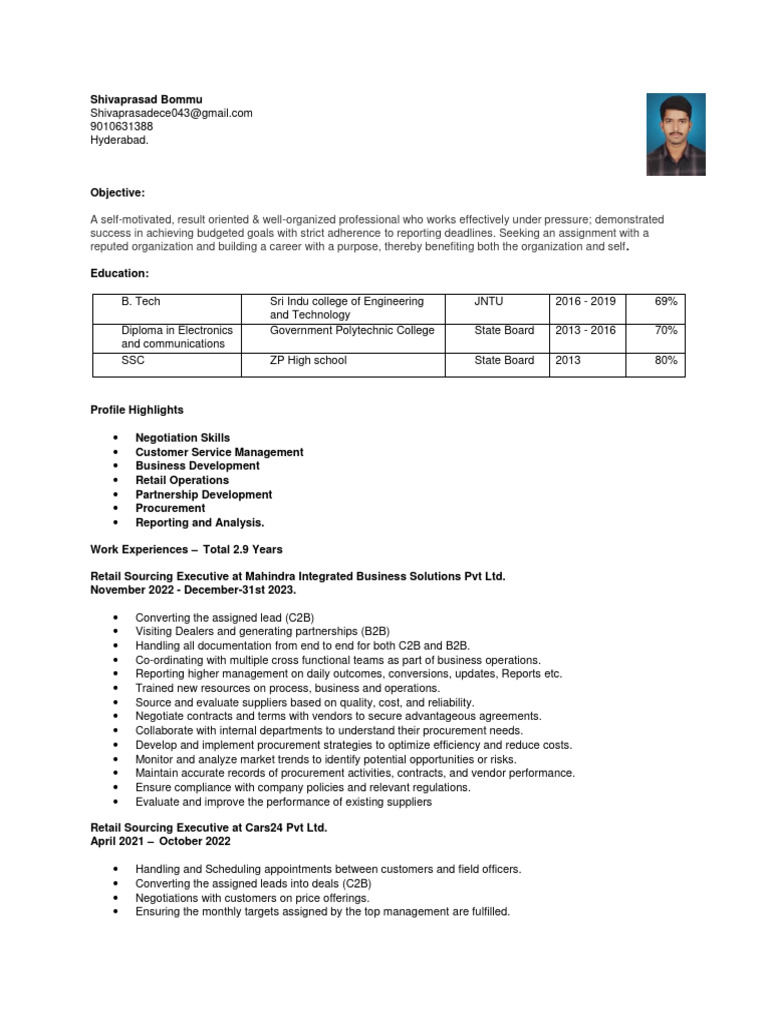 Shivaprasad Bommu
Shivaprasadece043@gmail.com
9010631388
Hyderabad.

Objective:

A self-motivated, result oriented & well-organized professional who works effectively under pressure; demonstrated success in achieving budgeted goals with strict adherence to reporting deadlines. Seeking an assignment with a reputed organization and building a career with a purpose, thereby benefiting both the organization and self.

Education:

| B. Tech | Sri Indu college of Engineering and Technology | JNTU | 2016 - 2019 | 69% |
|---|---|---|---|---|
| Diploma in Electronics and communications | Government Polytechnic College | State Board | 2013 - 2016 | 70% |
| SSC | ZP High school | State Board | 2013 | 80% |

Profile Highlights

• Negotiation Skills
• Customer Service Management
• Business Development
• Retail Operations
• Partnership Development
• Procurement
• Reporting and Analysis.

Work Experiences – Total 2.9 Years

Retail Sourcing Executive at Mahindra Integrated Business Solutions Pvt Ltd.
November 2022 - December-31st 2023.

• Converting the assigned lead (C2B)
• Visiting Dealers and generating partnerships (B2B)
• Handling all documentation from end to end for both C2B and B2B.
• Co-ordinating with multiple cross functional teams as part of business operations.
• Reporting higher management on daily outcomes, conversions, updates, Reports etc.
• Trained new resources on process, business and operations.
• Source and evaluate suppliers based on quality, cost, and reliability.
• Negotiate contracts and terms with vendors to secure advantageous agreements.
• Collaborate with internal departments to understand their procurement needs.
• Develop and implement procurement strategies to optimize efficiency and reduce costs.
• Monitor and analyze market trends to identify potential opportunities or risks.
• Maintain accurate records of procurement activities, contracts, and vendor performance.
• Ensure compliance with company policies and relevant regulations.
• Evaluate and improve the performance of existing suppliers

Retail Sourcing Executive at Cars24 Pvt Ltd.
April 2021 – October 2022

• Handling and Scheduling appointments between customers and field officers.
• Converting the assigned leads into deals (C2B)
• Negotiations with customers on price offerings.
• Ensuring the monthly targets assigned by the top management are fulfilled.